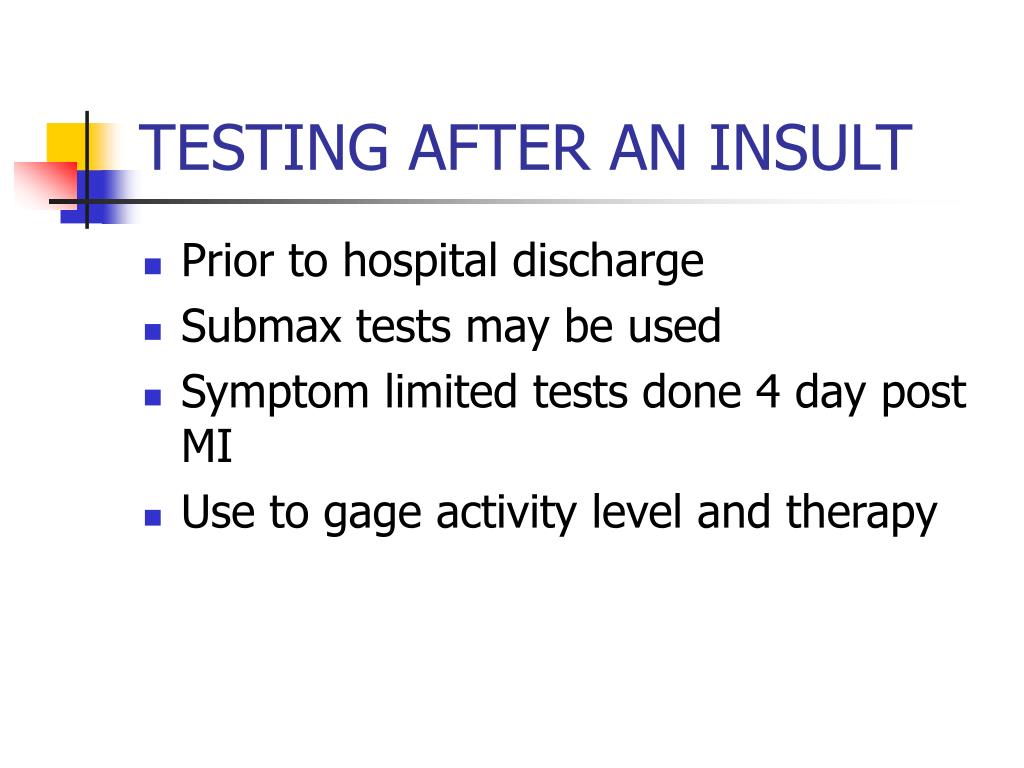 TESTING AFTER AN INSULT

- Prior to hospital discharge
- Submax tests may be used
- Symptom limited tests done 4 day post MI
- Use to gage activity level and therapy